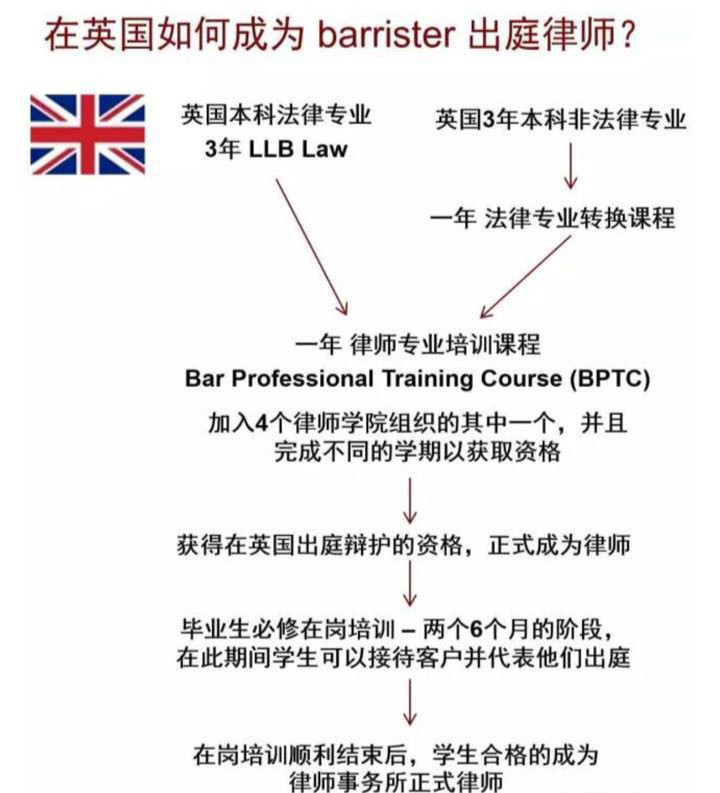 在英国如何成为 barrister 出庭律师？

英国本科法律专业
3年 LLB Law

英国3年本科非法律专业

一年 法律专业转换课程

一年 律师专业培训课程
Bar Professional Training Course (BPTC)

加入4个律师学院组织的其中一个，并且完成不同的学期以获取资格

获得在英国出庭辩护的资格，正式成为律师

毕业生必修在岗培训 – 两个6个月的阶段，在此期间学生可以接待客户并代表他们出庭

在岗培训顺利结束后，学生合格的成为律师事务所正式律师